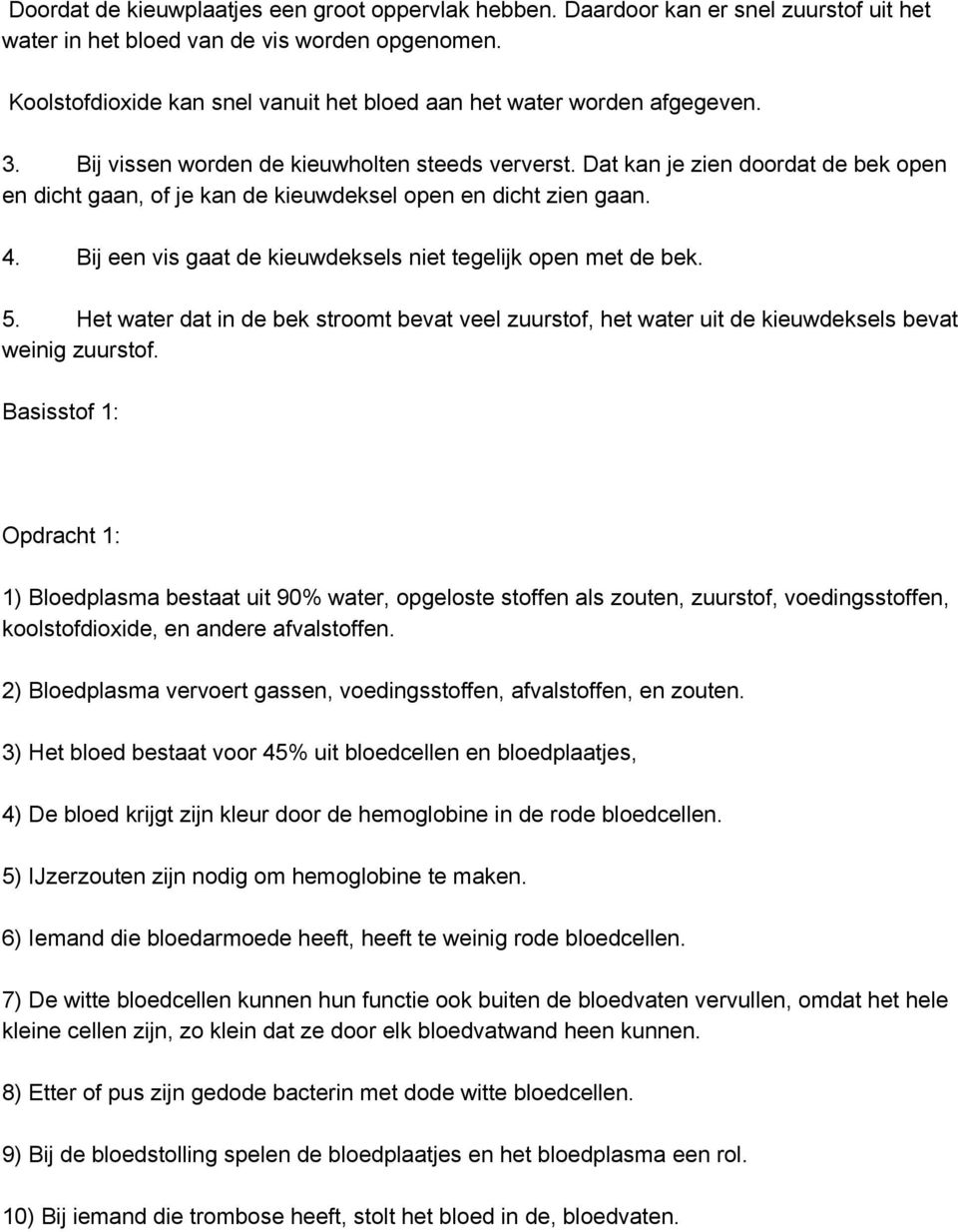 Doordat de kieuwplaatjes een groot oppervlak hebben. Daardoor kan er snel zuurstof uit het water in het bloed van de vis worden opgenomen.

Koolstofdioxide kan snel vanuit het bloed aan het water worden afgegeven.

3. Bij vissen worden de kieuwholten steeds ververst. Dat kan je zien doordat de bek open en dicht gaan, of je kan de kieuwdeksel open en dicht zien gaan.

4. Bij een vis gaat de kieuwdeksels niet tegelijk open met de bek.

5. Het water dat in de bek stroomt bevat veel zuurstof, het water uit de kieuwdeksels bevat weinig zuurstof.

Basisstof 1:

Opdracht 1:

1) Bloedplasma bestaat uit 90% water, opgeloste stoffen als zouten, zuurstof, voedingsstoffen, koolstofdioxide, en andere afvalstoffen.

2) Bloedplasma vervoert gassen, voedingsstoffen, afvalstoffen, en zouten.

3) Het bloed bestaat voor 45% uit bloedcellen en bloedplaatjes,

4) De bloed krijgt zijn kleur door de hemoglobine in de rode bloedcellen.

5) IJzerzouten zijn nodig om hemoglobine te maken.

6) Iemand die bloedarmoede heeft, heeft te weinig rode bloedcellen.

7) De witte bloedcellen kunnen hun functie ook buiten de bloedvaten vervullen, omdat het hele kleine cellen zijn, zo klein dat ze door elk bloedvatwand heen kunnen.

8) Etter of pus zijn gedode bacterin met dode witte bloedcellen.

9) Bij de bloedstolling spelen de bloedplaatjes en het bloedplasma een rol.

10) Bij iemand die trombose heeft, stolt het bloed in de, bloedvaten.